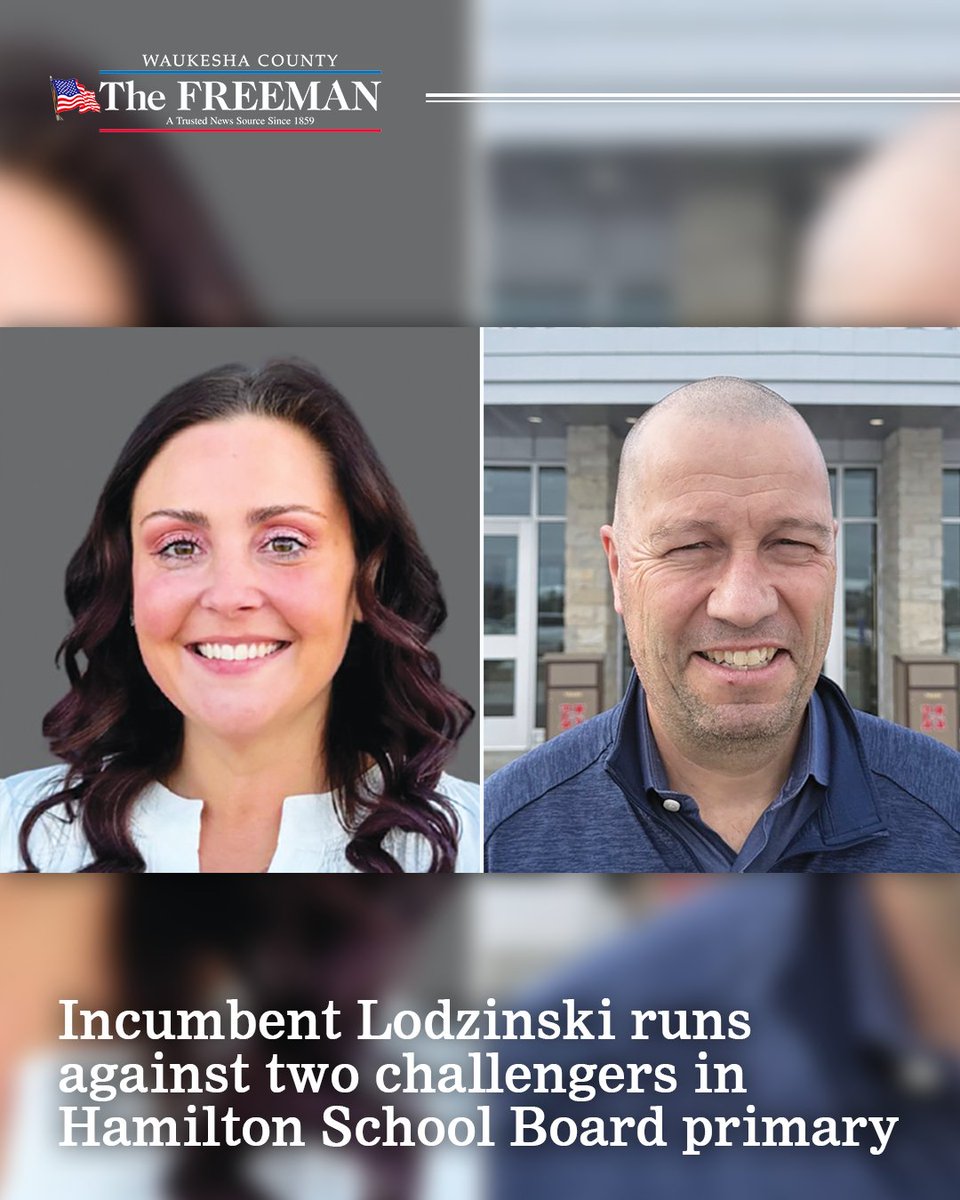 WAUKESHA COUNTY
The FREEMAN
A Trusted News Source Since 1859

Incumbent Lodzinski runs against two challengers in Hamilton School Board primary